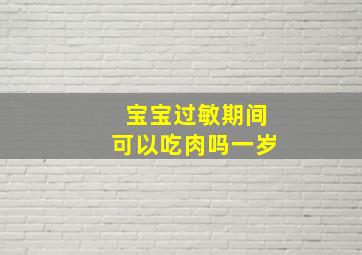 宝宝过敏期间
可以吃肉吗一岁